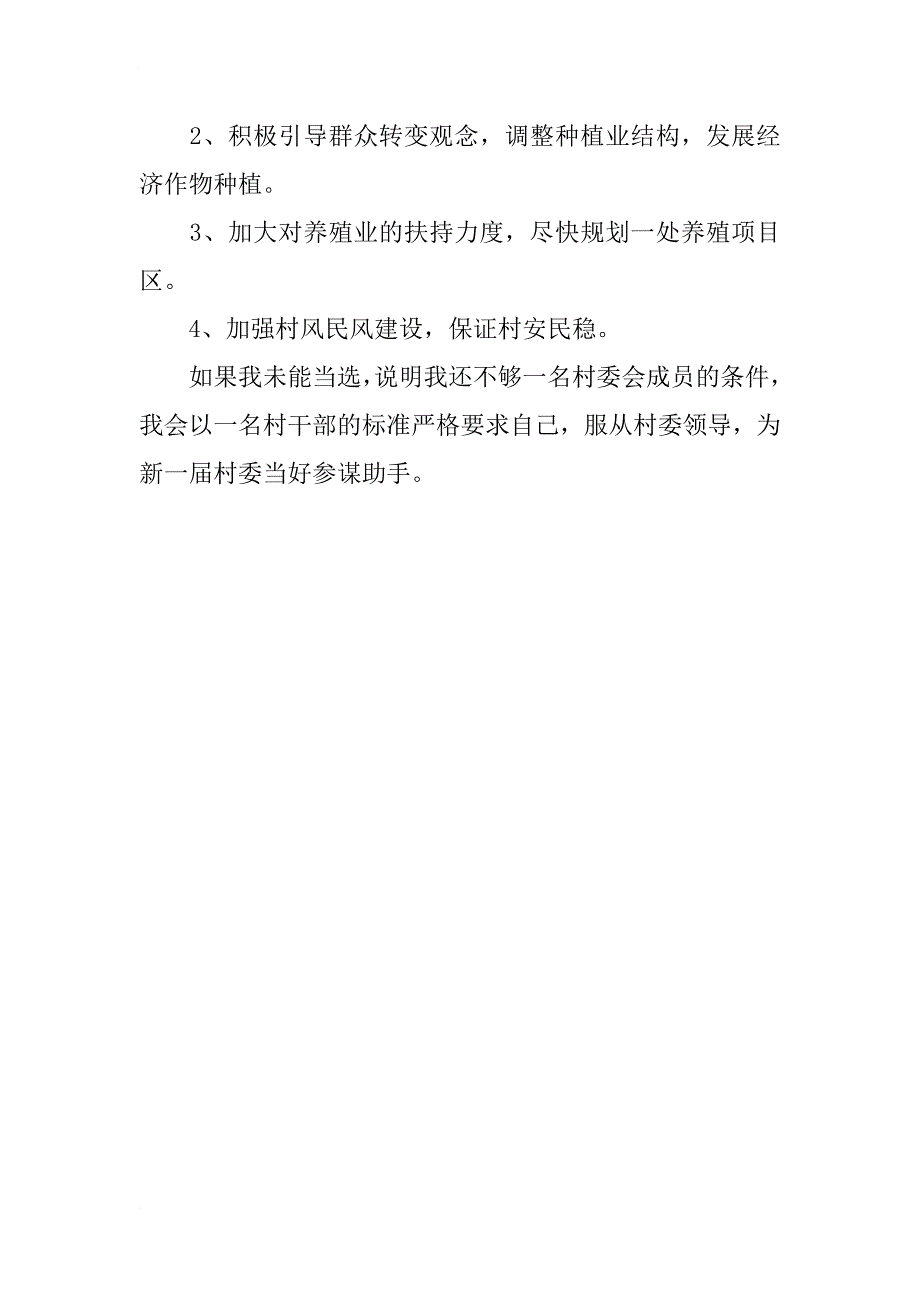 2、积极引导群众转变观念，调整种植业结构，发展经济作物种植。

3、加大对养殖业的扶持力度，尽快规划一处养殖项目区。

4、加强村风民风建设，保证村安民稳。

如果我未能当选，说明我还不够一名村委会成员的条件，我会以一名村干部的标准严格要求自己，服从村委领导，为新一届村委当好参谋助手。